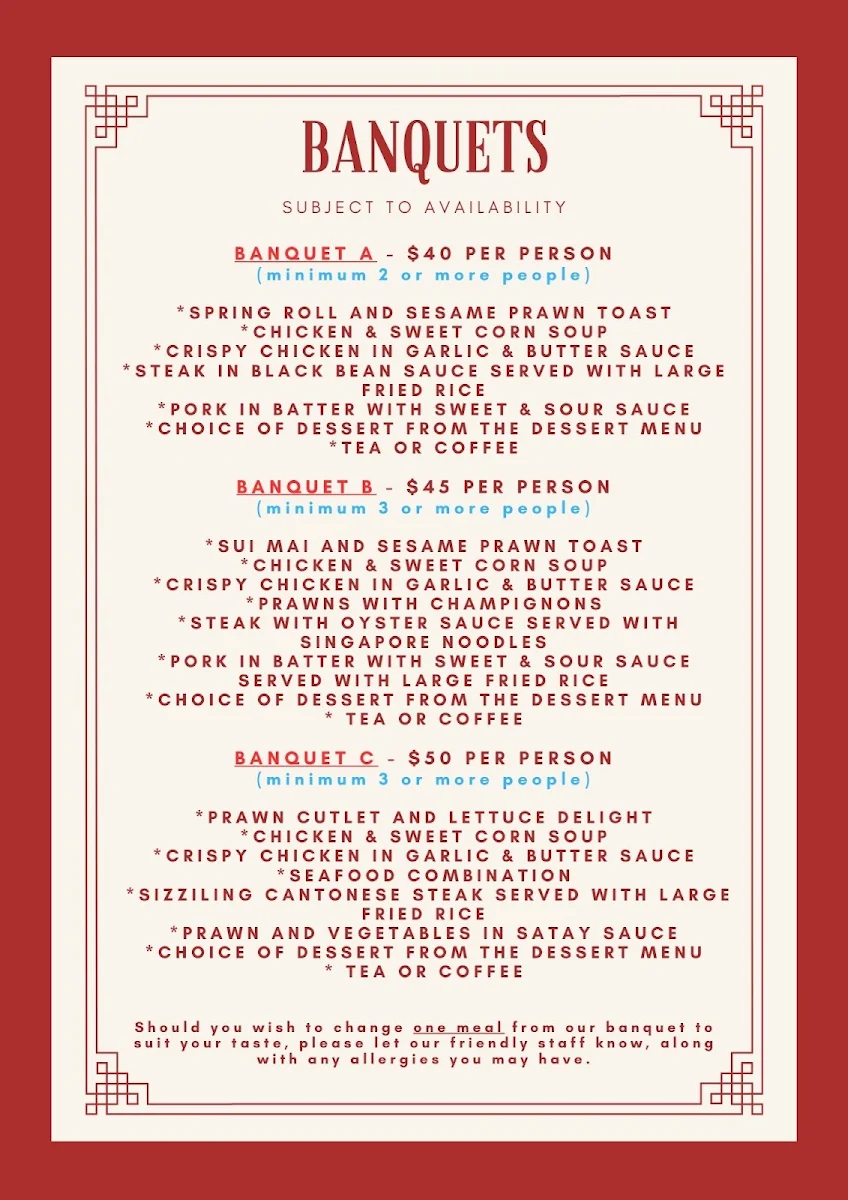 BANQUETS

SUBJECT TO AVAILABILITY

BANQUET A - $40 PER PERSON
(minimum 2 or more people)

*SPRING ROLL AND SESAME PRAWN TOAST
*CHICKEN & SWEET CORN SOUP
*CRISPY CHICKEN IN GARLIC & BUTTER SAUCE
*STEAK IN BLACK BEAN SAUCE SERVED WITH LARGE FRIED RICE
*PORK IN BATTER WITH SWEET & SOUR SAUCE
*CHOICE OF DESSERT FROM THE DESSERT MENU
*TEA OR COFFEE

BANQUET B - $45 PER PERSON
(minimum 3 or more people)

*SUI MAI AND SESAME PRAWN TOAST
*CHICKEN & SWEET CORN SOUP
*CRISPY CHICKEN IN GARLIC & BUTTER SAUCE
*PRAWNS WITH CHAMPIGNONS
*STEAK WITH OYSTER SAUCE SERVED WITH SINGAPORE NOODLES
*PORK IN BATTER WITH SWEET & SOUR SAUCE SERVED WITH LARGE FRIED RICE
*CHOICE OF DESSERT FROM THE DESSERT MENU
* TEA OR COFFEE

BANQUET C - $50 PER PERSON
(minimum 3 or more people)

*PRAWN CUTLET AND LETTUCE DELIGHT
*CHICKEN & SWEET CORN SOUP
*CRISPY CHICKEN IN GARLIC & BUTTER SAUCE
*SEAFOOD COMBINATION
*SIZZILING CANTONESE STEAK SERVED WITH LARGE FRIED RICE
*PRAWN AND VEGETABLES IN SATAY SAUCE
*CHOICE OF DESSERT FROM THE DESSERT MENU
* TEA OR COFFEE

Should you wish to change one meal from our banquet to suit your taste, please let our friendly staff know, along with any allergies you may have.